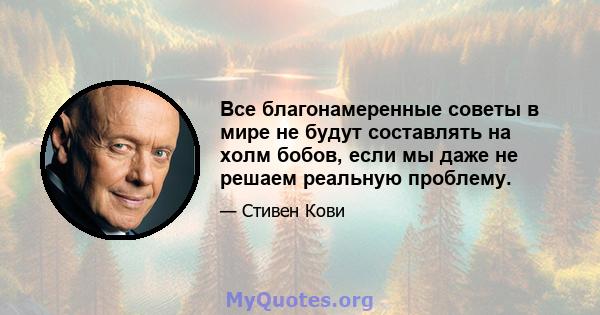 Все благонамеренные советы в мире не будут составлять на холм бобов, если мы даже не решаем реальную проблему.

— Стивен Кови

MyQuotes.org